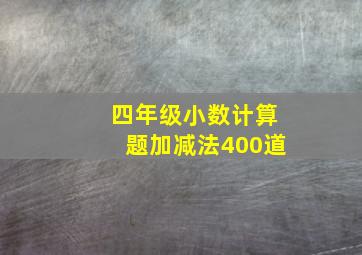 四年级小数计算题加减法400道